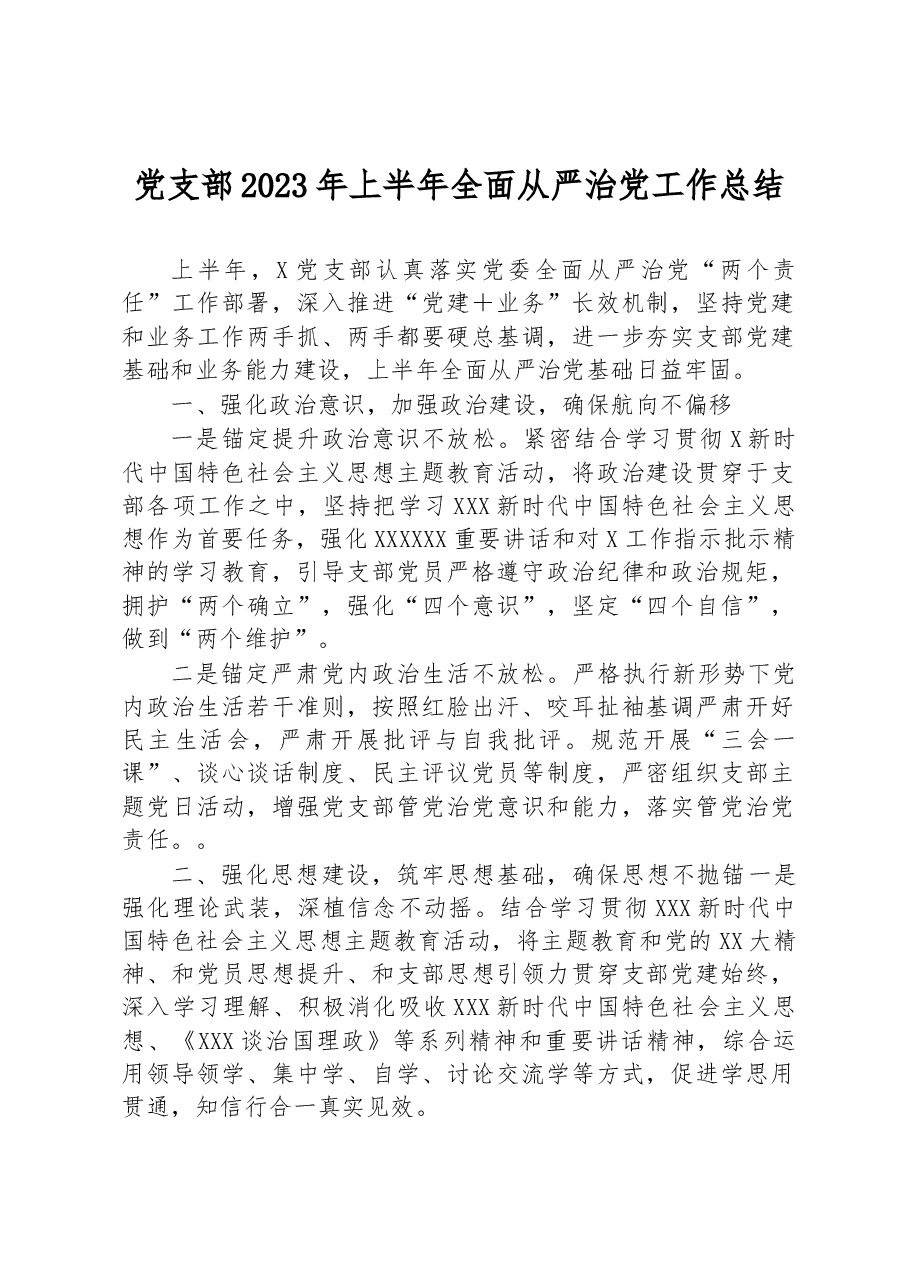 党支部2023年上半年全面从严治党工作总结

上半年，X党支部认真落实党委全面从严治党“两个责任”工作部署，深入推进“党建＋业务”长效机制，坚持党建和业务工作两手抓、两手都要硬总基调，进一步夯实支部党建基础和业务能力建设，上半年全面从严治党基础日益牢固。

一、强化政治意识，加强政治建设，确保航向不偏移

一是锚定提升政治意识不放松。紧密结合学习贯彻X新时代中国特色社会主义思想主题教育活动，将政治建设贯穿于支部各项工作之中，坚持把学习XXX新时代中国特色社会主义思想作为首要任务，强化XXXXXX重要讲话和对X工作指示批示精神的学习教育，引导支部党员严格遵守政治纪律和政治规矩，拥护“两个确立”，强化“四个意识”，坚定“四个自信”，做到“两个维护”。

二是锚定严肃党内政治生活不放松。严格执行新形势下党内政治生活若干准则，按照红脸出汗、咬耳扯袖基调严肃开好民主生活会，严肃开展批评与自我批评。规范开展“三会一课”、谈心谈话制度、民主评议党员等制度，严密组织支部主题党日活动，增强党支部管党治党意识和能力，落实管党治党责任。。

二、强化思想建设，筑牢思想基础，确保思想不抛锚一是强化理论武装，深植信念不动摇。结合学习贯彻XXX新时代中国特色社会主义思想主题教育活动，将主题教育和党的XX大精神、和党员思想提升、和支部思想引领力贯穿支部党建始终，深入学习理解、积极消化吸收XXX新时代中国特色社会主义思想、《XXX谈治国理政》等系列精神和重要讲话精神，综合运用领导领学、集中学、自学、讨论交流学等方式，促进学思用贯通，知信行合一真实见效。